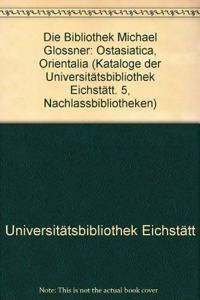 Die Bibliothek Michael Glossner: Ostasiatica, Orientalia (Kataloge der Universitätsbibliothek Eichstätt. 5, Nachlassbibliotheken)

Universitätsbibliothek Eichstätt

Note: This is not the actual book cover